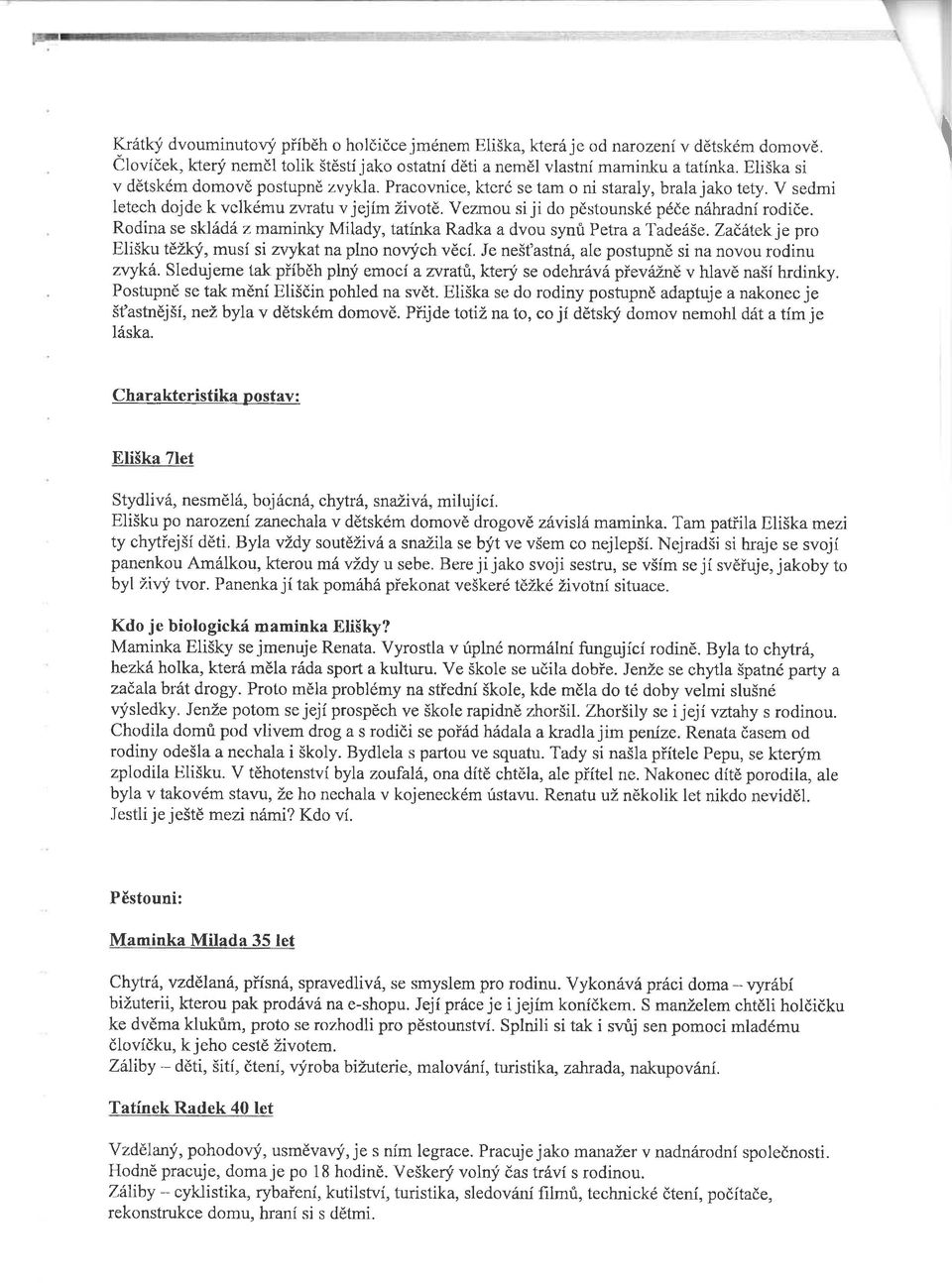 Krátký dvouminutový příběh o holčičce jménem Eliška, která je od narození v dětském domově. Človíček, který neměl tolik štěstí jako ostatní děti a neměl vlastní maminku a tatínka. Eliška si v dětském domově postupně zvykla. Pracovnice, které se tam o ni staraly, brala jako tety. V sedmi letech dojde k velkému zvratu v jejím životě. Vezmou si ji do pěstounské péče náhradní rodiče. Rodina se skládá z maminky Milady, tatínka Radka a dvou synů Petra a Tadeáše. Začátek je pro Elišku těžký, musí si zvykat na plno nových věcí. Je nešťastná, ale postupně si na novou rodinu zvyká. Sledujeme tak příběh plný emocí a zvratů, který se odehrává převážně v hlavě naší hrdinky. Postupně se tak mění Eliščin pohled na svět. Eliška se do rodiny postupně adaptuje a nakonec je šťastnější, než byla v dětském domově. Přijde totiž na to, co jí dětský domov nemohl dát a tím je láska.

Charakteristika postav:

Eliška 7let

Stydlivá, nesmělá, bojácná, chytrá, snaživá, milující.
Elišku po narození zanechala v dětském domově drogově závislá maminka. Tam patřila Eliška mezi ty chytřejší děti. Byla vždy soutěživá a snažila se být ve všem co nejlepší. Nejradši si hraje se svojí panenkou Amálkou, kterou má vždy u sebe. Bere ji jako svoji sestru, se vším se jí svěřuje, jakoby to byl živý tvor. Panenka jí tak pomáhá překonat veškeré těžké životní situace.

Kdo je biologická maminka Elišky?
Maminka Elišky se jmenuje Renata. Vyrostla v úplné normální fungující rodině. Byla to chytrá, hezká holka, která měla ráda sport a kulturu. Ve škole se učila dobře. Jenže se chytla špatné party a začala brát drogy. Proto měla problémy na střední škole, kde měla do té doby velmi slušné výsledky. Jenže potom se její prospěch ve škole rapidně zhoršil. Zhoršily se i její vztahy s rodinou. Chodila domů pod vlivem drog a s rodiči se pořád hádala a kradla jim peníze. Renata časem od rodiny odešla a nechala i školy. Bydlela s partou ve squatu. Tady si našla přítele Pepu, se kterým zplodila Elišku. V těhotenství byla zoufalá, ona dítě chtěla, ale přítel ne. Nakonec dítě porodila, ale byla v takovém stavu, že ho nechala v kojeneckém ústavu. Renatu už několik let nikdo neviděl. Jestli je ještě mezi námi? Kdo ví.

Pěstouni:

Maminka Milada 35 let

Chytrá, vzdělaná, přísná, spravedlivá, se smyslem pro rodinu. Vykonává práci doma – vyrábí bižuterii, kterou pak prodává na e-shopu. Její práce je i jejím koníčkem. S manželem chtěli holčičku ke dvěma klukům, proto se rozhodli pro pěstounství. Splnili si tak i svůj sen pomoci mladému človíčku, k jeho cestě životem.
Záliby – děti, šití, čtení, výroba bižuterie, malování, turistika, zahrada, nakupování.

Tatínek Radek 40 let

Vzdělaný, pohodový, usměvavý, je s ním legrace. Pracuje jako manažer v nadnárodní společnosti. Hodně pracuje, doma je po 18 hodině. Veškerý volný čas tráví s rodinou.
Záliby – cyklistika, rybaření, kutilství, turistika, sledování filmů, technické čtení, počítače, rekonstrukce domu, hraní si s dětmi.